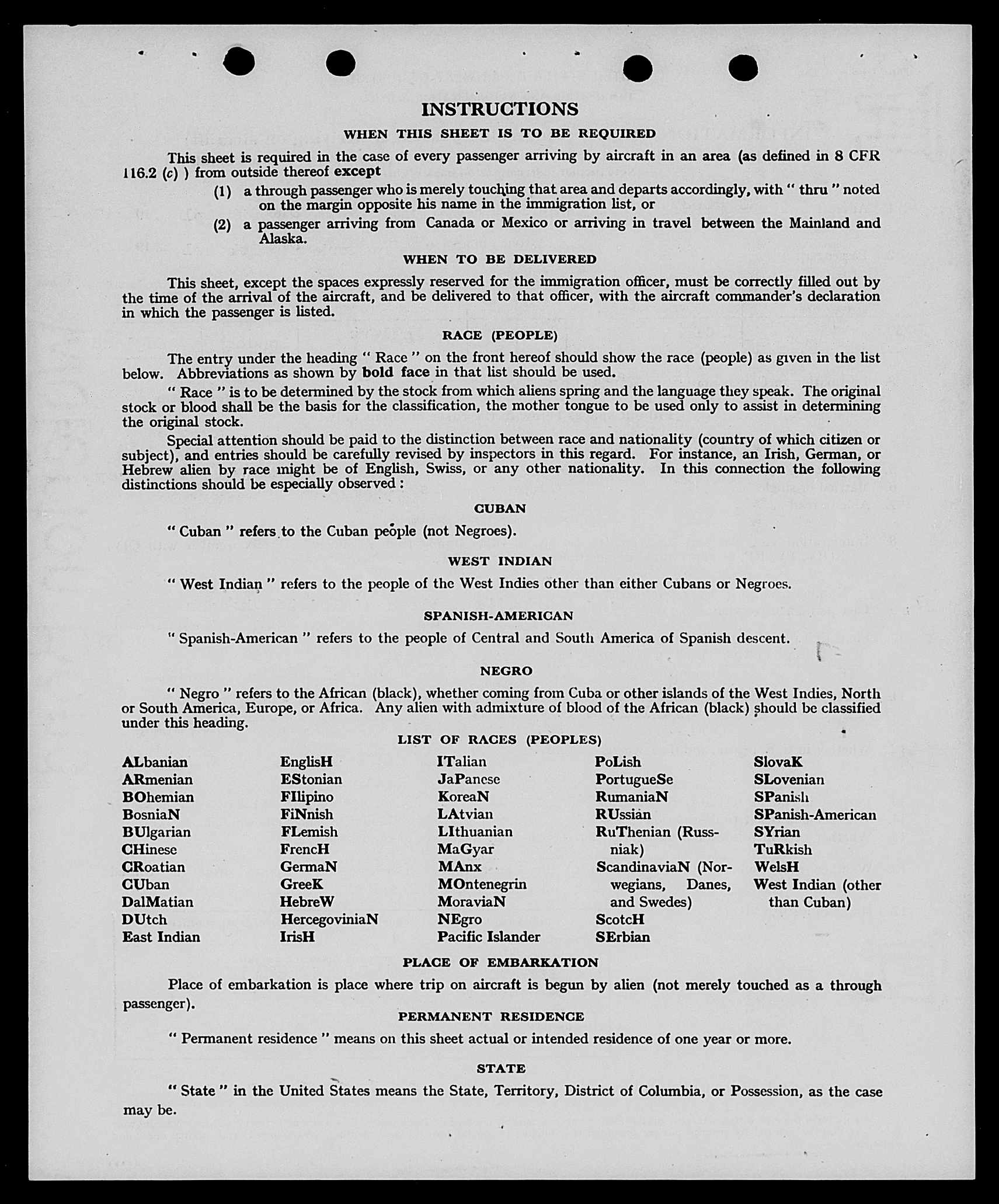 INSTRUCTIONS

WHEN THIS SHEET IS TO BE REQUIRED

This sheet is required in the case of every passenger arriving by aircraft in an area (as defined in 8 CFR 116.2 (c) ) from outside thereof except

(1) a through passenger who is merely touching that area and departs accordingly, with " thru " noted on the margin opposite his name in the immigration list, or

(2) a passenger arriving from Canada or Mexico or arriving in travel between the Mainland and Alaska.

WHEN TO BE DELIVERED

This sheet, except the spaces expressly reserved for the immigration officer, must be correctly filled out by the time of the arrival of the aircraft, and be delivered to that officer, with the aircraft commander's declaration in which the passenger is listed.

RACE (PEOPLE)

The entry under the heading " Race " on the front hereof should show the race (people) as given in the list below. Abbreviations as shown by bold face in that list should be used.

" Race " is to be determined by the stock from which aliens spring and the language they speak. The original stock or blood shall be the basis for the classification, the mother tongue to be used only to assist in determining the original stock.

Special attention should be paid to the distinction between race and nationality (country of which citizen or subject), and entries should be carefully revised by inspectors in this regard. For instance, an Irish, German, or Hebrew alien by race might be of English, Swiss, or any other nationality. In this connection the following distinctions should be especially observed :

CUBAN

" Cuban " refers to the Cuban people (not Negroes).

WEST INDIAN

" West Indian " refers to the people of the West Indies other than either Cubans or Negroes.

SPANISH-AMERICAN

" Spanish-American " refers to the people of Central and South America of Spanish descent.

NEGRO

" Negro " refers to the African (black), whether coming from Cuba or other islands of the West Indies, North or South America, Europe, or Africa. Any alien with admixture of blood of the African (black) should be classified under this heading.

LIST OF RACES (PEOPLES)

ALbanian
ARmenian
BOhemian
BosniaN
BUlgarian
CHinese
CRoatian
CUban
DalMatian
DUtch
East Indian

EnglisH
EStonian
FIlipino
FiNnish
FLemish
FrencH
GermaN
GreeK
HebreW
HercegoviniaN
IrisH

ITalian
JaPanese
KoreaN
LAtvian
LIthuanian
MaGyar
MAnx
MOntenegrin
MoraviaN
NEgro
Pacific Islander

PoLish
PortugueSe
RumaniaN
RUssian
RuThenian (Russniak)
ScandinaviaN (Norwegians, Danes, and Swedes)
ScotcH
SErbian

SlovaK
SLovenian
SPanish
SPanish-American
SYrian
TuRkish
WelsH
West Indian (other than Cuban)

PLACE OF EMBARKATION

Place of embarkation is place where trip on aircraft is begun by alien (not merely touched as a through passenger).

PERMANENT RESIDENCE

" Permanent residence " means on this sheet actual or intended residence of one year or more.

STATE

" State " in the United States means the State, Territory, District of Columbia, or Possession, as the case may be.